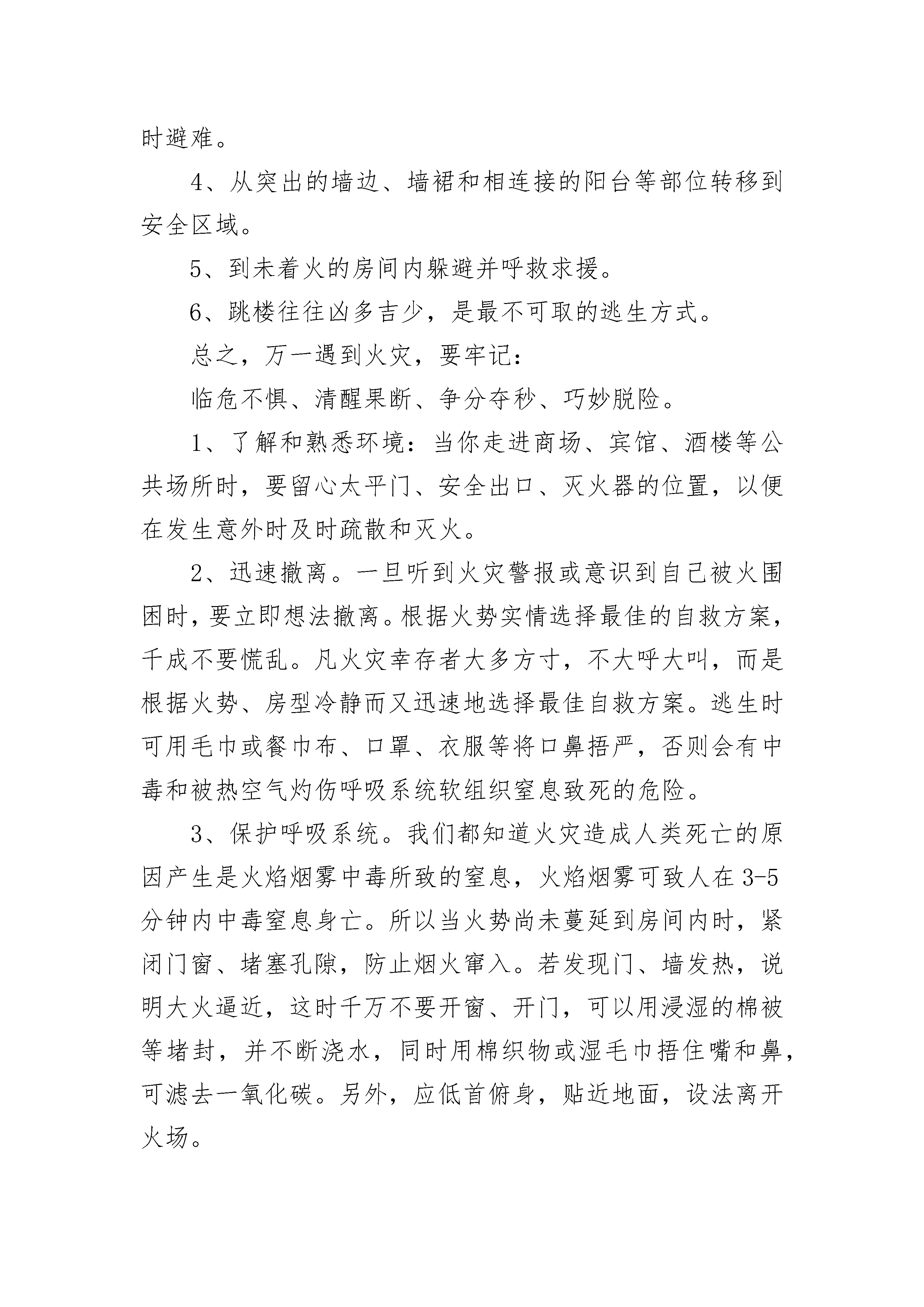 时避难。

4、从突出的墙边、墙裙和相连接的阳台等部位转移到安全区域。

5、到未着火的房间内躲避并呼救求援。

6、跳楼往往凶多吉少，是最不可取的逃生方式。

总之，万一遇到火灾，要牢记：

临危不惧、清醒果断、争分夺秒、巧妙脱险。

1、了解和熟悉环境：当你走进商场、宾馆、酒楼等公共场所时，要留心太平门、安全出口、灭火器的位置，以便在发生意外时及时疏散和灭火。

2、迅速撤离。一旦听到火灾警报或意识到自己被火围困时，要立即想法撤离。根据火势实情选择最佳的自救方案，千成不要慌乱。凡火灾幸存者大多方寸，不大呼大叫，而是根据火势、房型冷静而又迅速地选择最佳自救方案。逃生时可用毛巾或餐巾布、口罩、衣服等将口鼻捂严，否则会有中毒和被热空气灼伤呼吸系统软组织窒息致死的危险。

3、保护呼吸系统。我们都知道火灾造成人类死亡的原因产生是火焰烟雾中毒所致的窒息，火焰烟雾可致人在3-5分钟内中毒窒息身亡。所以当火势尚未蔓延到房间内时，紧闭门窗、堵塞孔隙，防止烟火窜入。若发现门、墙发热，说明大火逼近，这时千万不要开窗、开门，可以用浸湿的棉被等堵封，并不断浇水，同时用棉织物或湿毛巾捂住嘴和鼻，可滤去一氧化碳。另外，应低首俯身，贴近地面，设法离开火场。